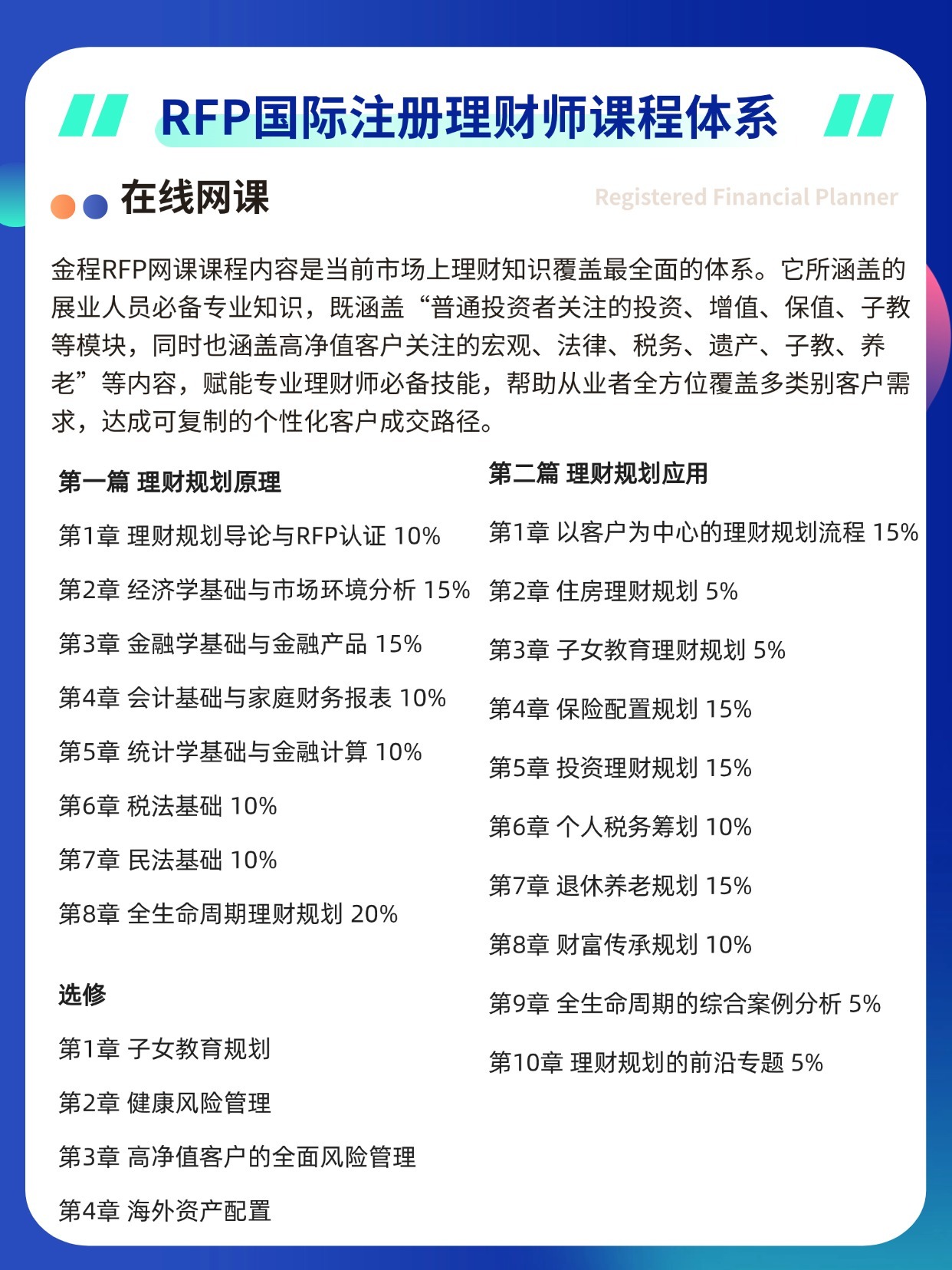 RFP国际注册理财师课程体系

在线网课

Registered Financial Planner

金程RFP网课课程内容是当前市场上理财知识覆盖最全面的体系。它所涵盖的展业人员必备专业知识，既涵盖“普通投资者关注的投资、增值、保值、子教等模块，同时也涵盖高净值客户关注的宏观、法律、税务、遗产、子教、养老”等内容，赋能专业理财师必备技能，帮助从业者全方位覆盖多类别客户需求，达成可复制的个性化客户成交路径。

第一篇 理财规划原理

第1章 理财规划导论与RFP认证 10%

第2章 经济学基础与市场环境分析 15%

第3章 金融学基础与金融产品 15%

第4章 会计基础与家庭财务报表 10%

第5章 统计学基础与金融计算 10%

第6章 税法基础 10%

第7章 民法基础 10%

第8章 全生命周期理财规划 20%

选修

第1章 子女教育规划

第2章 健康风险管理

第3章 高净值客户的全面风险管理

第4章 海外资产配置

第二篇 理财规划应用

第1章 以客户为中心的理财规划流程 15%

第2章 住房理财规划 5%

第3章 子女教育理财规划 5%

第4章 保险配置规划 15%

第5章 投资理财规划 15%

第6章 个人税务筹划 10%

第7章 退休养老规划 15%

第8章 财富传承规划 10%

第9章 全生命周期的综合案例分析 5%

第10章 理财规划的前沿专题 5%